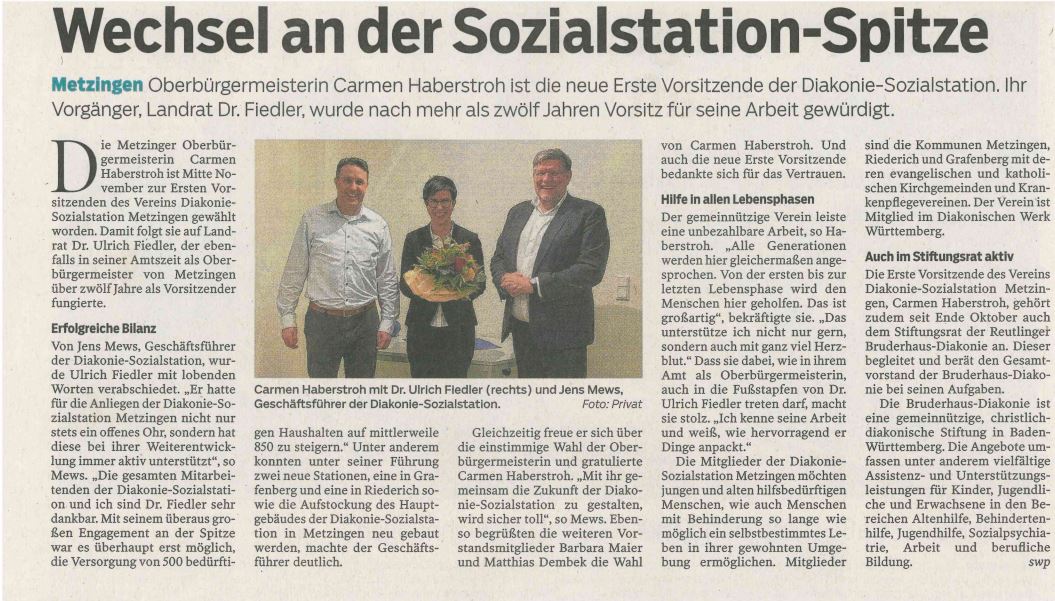 Wechsel an der Sozialstation-Spitze

Metzingen Oberbürgermeisterin Carmen Haberstroh ist die neue Erste Vorsitzende der Diakonie-Sozialstation. Ihr Vorgänger, Landrat Dr. Fiedler, wurde nach mehr als zwölf Jahren Vorsitz für seine Arbeit gewürdigt.

Die Metzinger Oberbürgermeisterin Carmen Haberstroh ist Mitte November zur Ersten Vorsitzenden des Vereins Diakonie-Sozialstation Metzingen gewählt worden. Damit folgt sie auf Landrat Dr. Ulrich Fiedler, der ebenfalls in seiner Amtszeit als Oberbürgermeister von Metzingen über zwölf Jahre als Vorsitzender fungierte.

Erfolgreiche Bilanz

Von Jens Mews, Geschäftsführer der Diakonie-Sozialstation, wurde Ulrich Fiedler mit lobenden Worten verabschiedet. „Er hatte für die Anliegen der Diakonie-Sozialstation Metzingen nicht nur stets ein offenes Ohr, sondern hat diese bei ihrer Weiterentwicklung immer aktiv unterstützt“, so Mews. „Die gesamten Mitarbeitenden der Diakonie-Sozialstation und ich sind Dr. Fiedler sehr dankbar. Mit seinem überaus großen Engagement an der Spitze war es überhaupt erst möglich, die Versorgung von 500 bedürftigen Haushalten auf mittlerweile 850 zu steigern.“ Unter anderem konnten unter seiner Führung zwei neue Stationen, eine in Grafenberg und eine in Riederich sowie die Aufstockung des Hauptgebäudes der Diakonie-Sozialstation in Metzingen neu gebaut werden, machte der Geschäftsführer deutlich.

Carmen Haberstroh mit Dr. Ulrich Fiedler (rechts) und Jens Mews, Geschäftsführer der Diakonie-Sozialstation. Foto: Privat

Gleichzeitig freue er sich über die einstimmige Wahl der Oberbürgermeisterin und gratulierte Carmen Haberstroh. „Mit ihr gemeinsam die Zukunft der Diakonie-Sozialstation zu gestalten, wird sicher toll“, so Mews. Ebenso begrüßten die weiteren Vorstandsmitglieder Barbara Maier und Matthias Dembek die Wahl von Carmen Haberstroh. Und auch die neue Erste Vorsitzende bedankte sich für das Vertrauen.

Hilfe in allen Lebensphasen

Der gemeinnützige Verein leiste eine unbezahlbare Arbeit, so Haberstroh. „Alle Generationen werden hier gleichermaßen angesprochen. Von der ersten bis zur letzten Lebensphase wird den Menschen hier geholfen. Das ist großartig“, bekräftigte sie. „Das unterstütze ich nicht nur gern, sondern auch mit ganz viel Herzblut.“ Dass sie dabei, wie in ihrem Amt als Oberbürgermeisterin, auch in die Fußstapfen von Dr. Ulrich Fiedler treten darf, macht sie stolz. „Ich kenne seine Arbeit und weiß, wie hervorragend er Dinge anpackt.“

Die Mitglieder der Diakonie-Sozialstation Metzingen möchten jungen und alten hilfsbedürftigen Menschen, wie auch Menschen mit Behinderung so lange wie möglich ein selbstbestimmtes Leben in ihrer gewohnten Umgebung ermöglichen. Mitglieder sind die Kommunen Metzingen, Riederich und Grafenberg mit deren evangelischen und katholischen Kirchgemeinden und Krankenpflegevereinen. Der Verein ist Mitglied im Diakonischen Werk Württemberg.

Auch im Stiftungsrat aktiv

Die Erste Vorsitzende des Vereins Diakonie-Sozialstation Metzingen, Carmen Haberstroh, gehört zudem seit Ende Oktober auch dem Stiftungsrat der Reutlinger Bruderhaus-Diakonie an. Dieser begleitet und berät den Gesamtvorstand der Bruderhaus-Diakonie bei seinen Aufgaben.

Die Bruderhaus-Diakonie ist eine gemeinnützige, christlich-diakonische Stiftung in Baden-Württemberg. Die Angebote umfassen unter anderem vielfältige Assistenz- und Unterstützungsleistungen für Kinder, Jugendliche und Erwachsene in den Bereichen Altenhilfe, Behindertenhilfe, Jugendhilfe, Sozialpsychiatrie, Arbeit und berufliche Bildung. swp